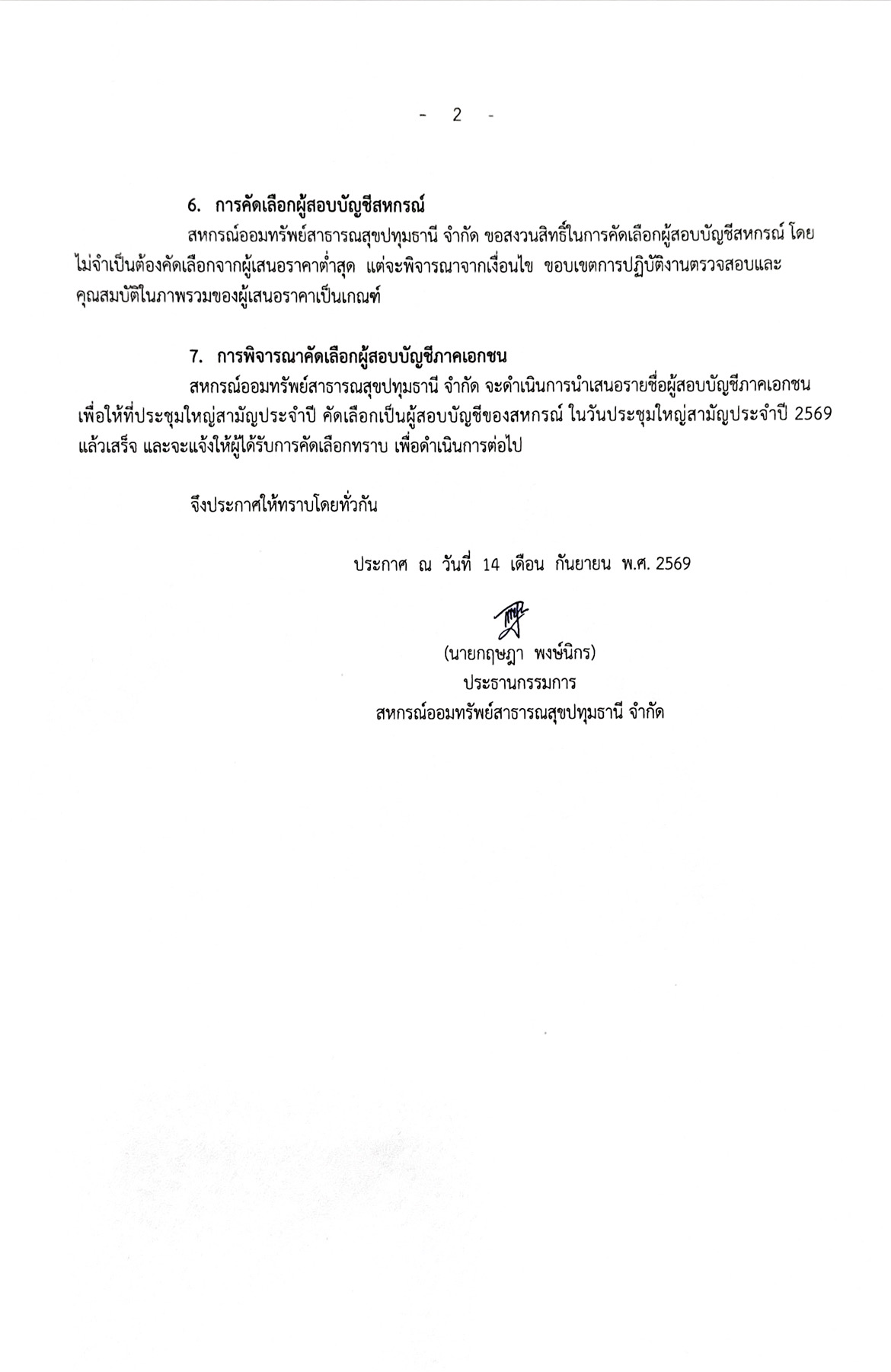 - 2 -

6. การคัดเลือกผู้สอบบัญชีสหกรณ์

สหกรณ์ออมทรัพย์สาธารณสุขปทุมธานี จำกัด ขอสงวนสิทธิ์ในการคัดเลือกผู้สอบบัญชีสหกรณ์ โดยไม่จำเป็นต้องคัดเลือกจากผู้เสนอราคาต่ำสุด แต่จะพิจารณาจากเงื่อนไข ขอบเขตการปฏิบัติงานตรวจสอบและคุณสมบัติในภาพรวมของผู้เสนอราคาเป็นเกณฑ์

7. การพิจารณาคัดเลือกผู้สอบบัญชีภาคเอกชน

สหกรณ์ออมทรัพย์สาธารณสุขปทุมธานี จำกัด จะดำเนินการนำเสนอรายชื่อผู้สอบบัญชีภาคเอกชน เพื่อให้ที่ประชุมใหญ่สามัญประจำปี คัดเลือกเป็นผู้สอบบัญชีของสหกรณ์ ในวันประชุมใหญ่สามัญประจำปี 2569 แล้วเสร็จ และจะแจ้งให้ผู้ได้รับการคัดเลือกทราบ เพื่อดำเนินการต่อไป

จึงประกาศให้ทราบโดยทั่วกัน

ประกาศ ณ วันที่ 14 เดือน กันยายน พ.ศ. 2569

(นายกฤษฎา พงษ์นิกร)
ประธานกรรมการ
สหกรณ์ออมทรัพย์สาธารณสุขปทุมธานี จำกัด